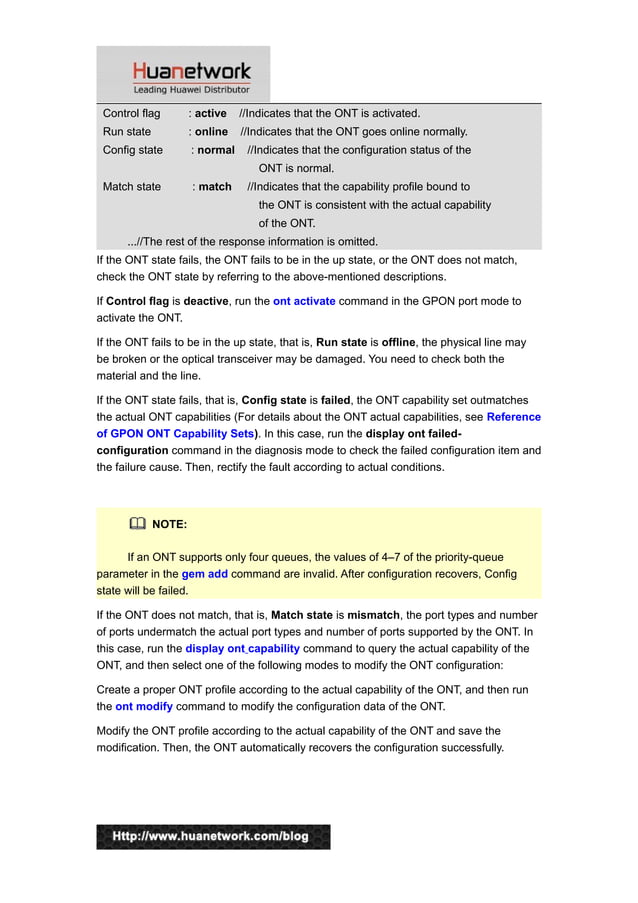 Huanetwork
Leading Huawei Distributor

Control flag : active //Indicates that the ONT is activated.
Run state : online //Indicates that the ONT goes online normally.
Config state : normal //Indicates that the configuration status of the ONT is normal.
Match state : match //Indicates that the capability profile bound to the ONT is consistent with the actual capability of the ONT.
...//The rest of the response information is omitted.

If the ONT state fails, the ONT fails to be in the up state, or the ONT does not match, check the ONT state by referring to the above-mentioned descriptions.

If Control flag is deactive, run the ont activate command in the GPON port mode to activate the ONT.

If the ONT fails to be in the up state, that is, Run state is offline, the physical line may be broken or the optical transceiver may be damaged. You need to check both the material and the line.

If the ONT state fails, that is, Config state is failed, the ONT capability set outmatches the actual ONT capabilities (For details about the ONT actual capabilities, see Reference of GPON ONT Capability Sets). In this case, run the display ont failed-configuration command in the diagnosis mode to check the failed configuration item and the failure cause. Then, rectify the fault according to actual conditions.

NOTE:

If an ONT supports only four queues, the values of 4–7 of the priority-queue parameter in the gem add command are invalid. After configuration recovers, Config state will be failed.

If the ONT does not match, that is, Match state is mismatch, the port types and number of ports undermatch the actual port types and number of ports supported by the ONT. In this case, run the display ont capability command to query the actual capability of the ONT, and then select one of the following modes to modify the ONT configuration:

Create a proper ONT profile according to the actual capability of the ONT, and then run the ont modify command to modify the configuration data of the ONT.

Modify the ONT profile according to the actual capability of the ONT and save the modification. Then, the ONT automatically recovers the configuration successfully.

Http://www.huanetwork.com/blog